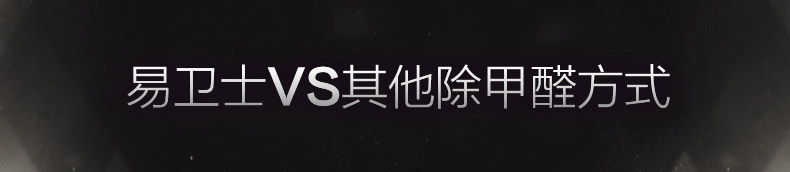 易卫士VS其他除甲醛方式